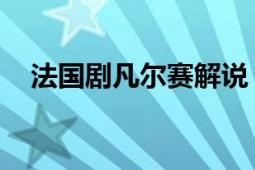 法国剧凡尔赛解说